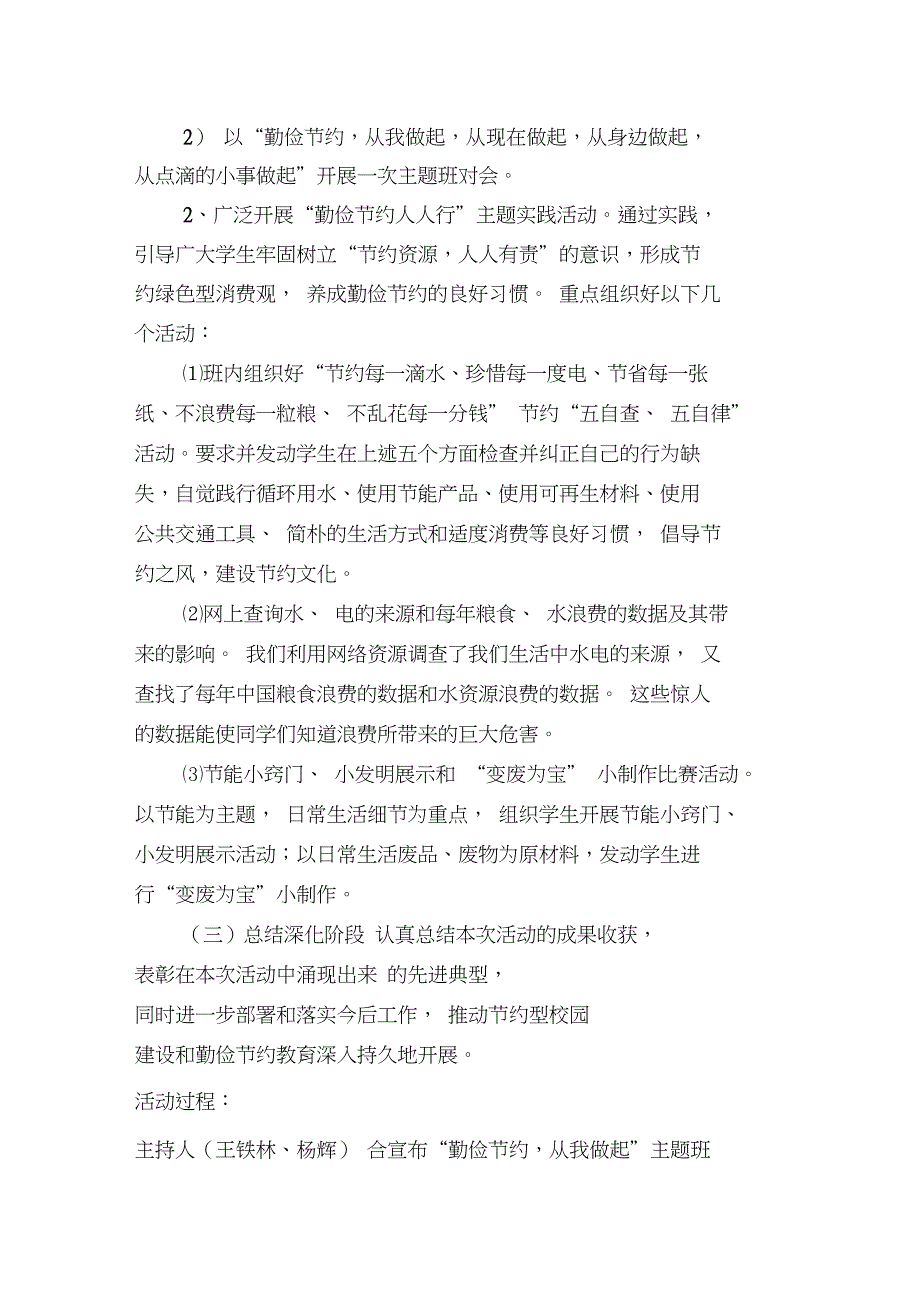 2） 以“勤俭节约，从我做起，从现在做起，从身边做起，从点滴的小事做起”开展一次主题班对会。

2、广泛开展“勤俭节约人人行”主题实践活动。通过实践，引导广大学生牢固树立“节约资源，人人有责”的意识，形成节约绿色型消费观， 养成勤俭节约的良好习惯。 重点组织好以下几个活动：

⑴班内组织好“节约每一滴水、珍惜每一度电、节省每一张纸、不浪费每一粒粮、 不乱花每一分钱” 节约“五自查、 五自律”活动。要求并发动学生在上述五个方面检查并纠正自己的行为缺失，自觉践行循环用水、使用节能产品、使用可再生材料、使用公共交通工具、 简朴的生活方式和适度消费等良好习惯， 倡导节约之风，建设节约文化。

⑵网上查询水、 电的来源和每年粮食、 水浪费的数据及其带来的影响。 我们利用网络资源调查了我们生活中水电的来源， 又查找了每年中国粮食浪费的数据和水资源浪费的数据。 这些惊人的数据能使同学们知道浪费所带来的巨大危害。

⑶节能小窍门、 小发明展示和 “变废为宝” 小制作比赛活动。以节能为主题， 日常生活细节为重点， 组织学生开展节能小窍门、小发明展示活动；以日常生活废品、废物为原材料，发动学生进行“变废为宝”小制作。

（三）总结深化阶段 认真总结本次活动的成果收获，表彰在本次活动中涌现出来 的先进典型，同时进一步部署和落实今后工作， 推动节约型校园建设和勤俭节约教育深入持久地开展。

活动过程：

主持人（王铁林、杨辉） 合宣布“勤俭节约，从我做起”主题班